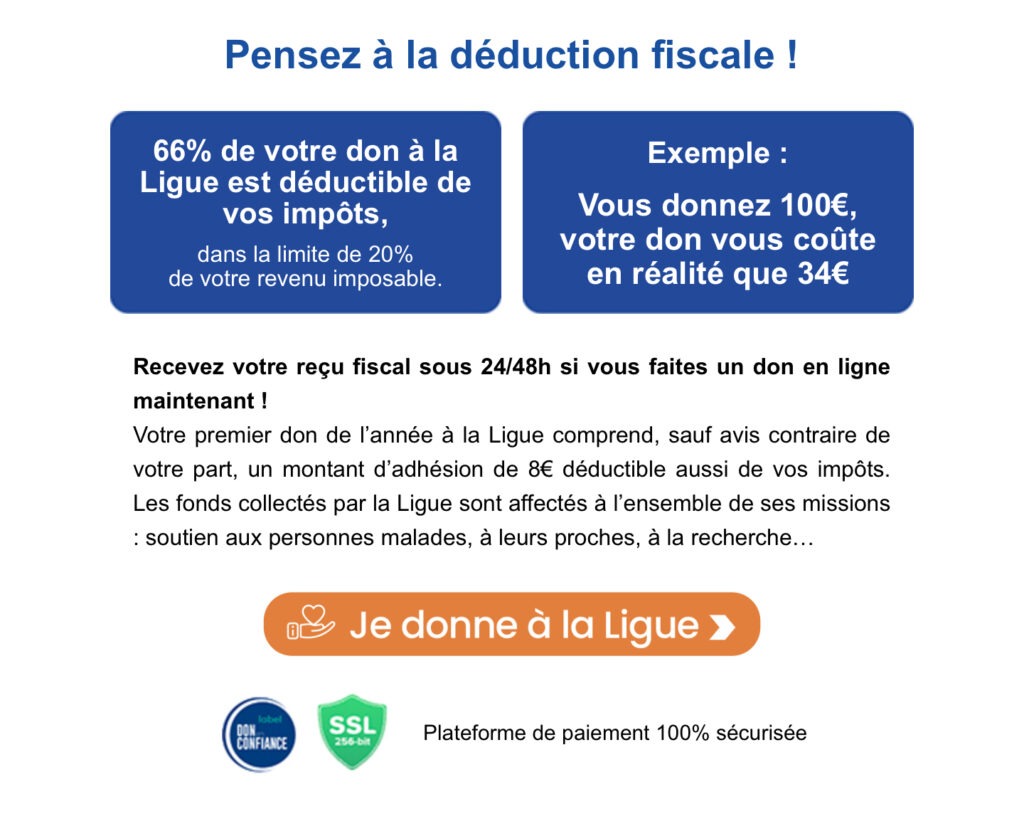 Pensez à la déduction fiscale !

66% de votre don à la Ligue est déductible de vos impôts,
dans la limite de 20% de votre revenu imposable.

Exemple :
Vous donnez 100€, votre don vous coûte en réalité que 34€

Recevez votre reçu fiscal sous 24/48h si vous faites un don en ligne maintenant !
Votre premier don de l'année à la Ligue comprend, sauf avis contraire de votre part, un montant d'adhésion de 8€ déductible aussi de vos impôts. Les fonds collectés par la Ligue sont affectés à l'ensemble de ses missions : soutien aux personnes malades, à leurs proches, à la recherche…

Je donne à la Ligue

label DON EN CONFIANCE

SSL 256-bit

Plateforme de paiement 100% sécurisée